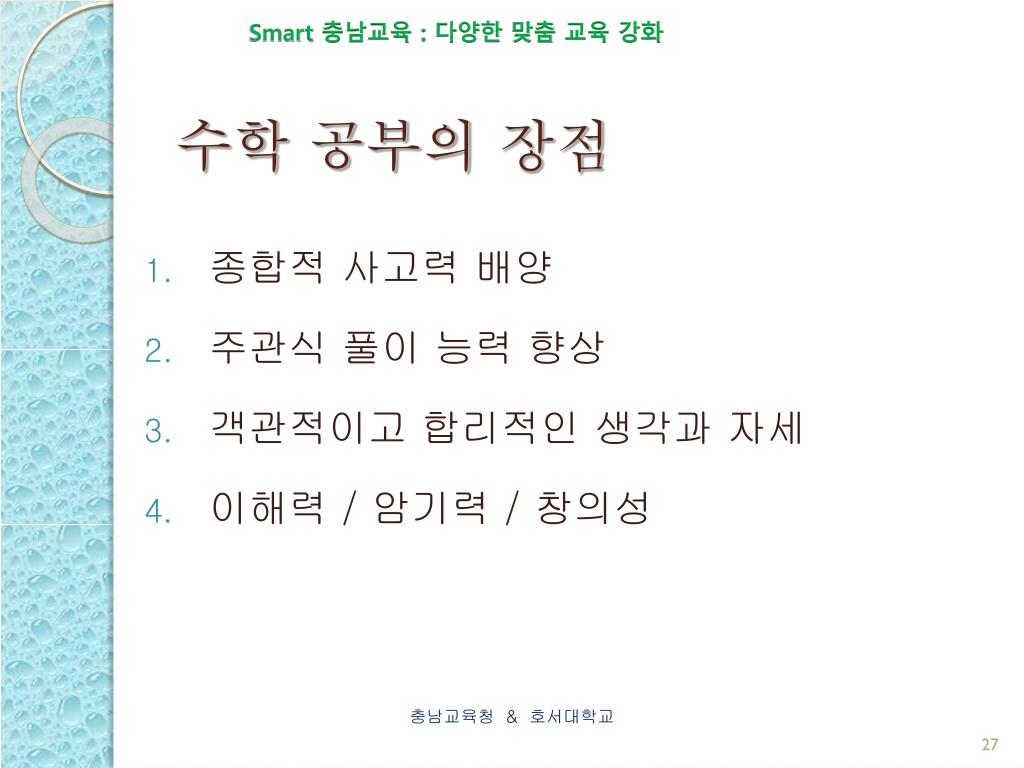 Smart 충남교육 : 다양한 맞춤 교육 강화

수학 공부의 장점

1. 종합적 사고력 배양
2. 주관식 풀이 능력 향상
3. 객관적이고 합리적인 생각과 자세
4. 이해력 / 암기력 / 창의성

충남교육청 & 호서대학교

27